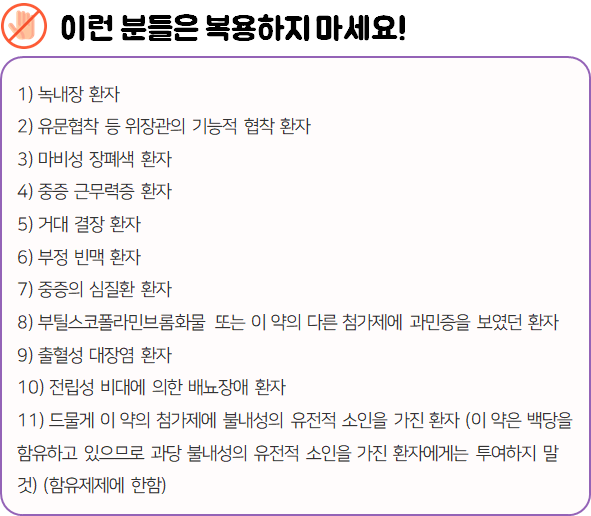 이런 분들은 복용하지 마세요!

1) 녹내장 환자
2) 유문협착 등 위장관의 기능적 협착 환자
3) 마비성 장폐색 환자
4) 중증 근무력증 환자
5) 거대 결장 환자
6) 부정 빈맥 환자
7) 중증의 심질환 환자
8) 부틸스코폴라민브롬화물 또는 이 약의 다른 첨가제에 과민증을 보였던 환자
9) 출혈성 대장염 환자
10) 전립성 비대에 의한 배뇨장애 환자
11) 드물게 이 약의 첨가제에 불내성의 유전적 소인을 가진 환자 (이 약은 백당을 함유하고 있으므로 과당 불내성의 유전적 소인을 가진 환자에게는 투여하지 말 것) (함유제제에 한함)